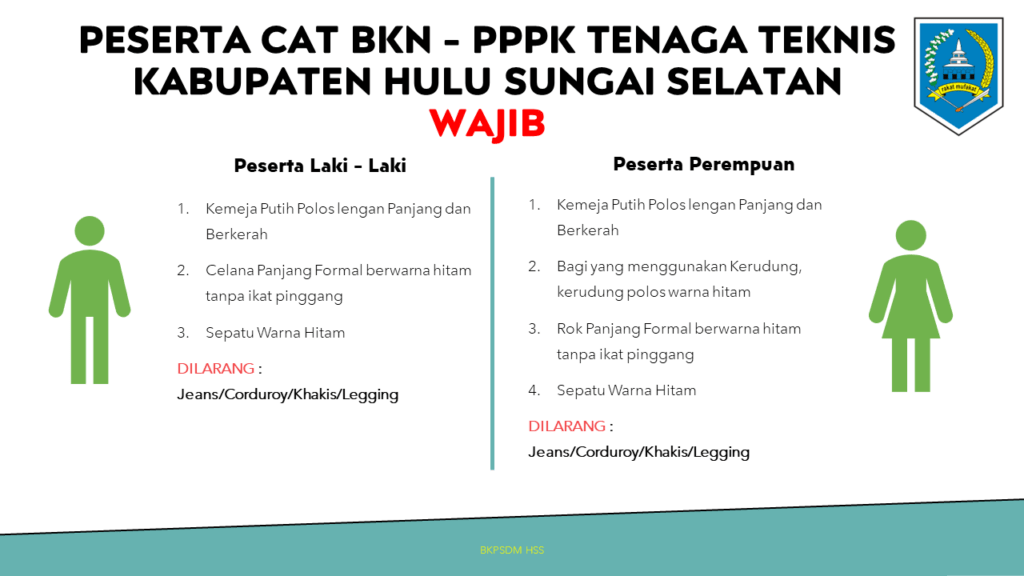 PESERTA CAT BKN - PPPK TENAGA TEKNIS KABUPATEN HULU SUNGAI SELATAN

WAJIB

rakat mufakat

Peserta Laki - Laki

1. Kemeja Putih Polos lengan Panjang dan Berkerah

2. Celana Panjang Formal berwarna hitam tanpa ikat pinggang

3. Sepatu Warna Hitam

DILARANG :

Jeans/Corduroy/Khakis/Legging

Peserta Perempuan

1. Kemeja Putih Polos lengan Panjang dan Berkerah

2. Bagi yang menggunakan Kerudung, kerudung polos warna hitam

3. Rok Panjang Formal berwarna hitam tanpa ikat pinggang

4. Sepatu Warna Hitam

DILARANG :

Jeans/Corduroy/Khakis/Legging

BKPSDM HSS